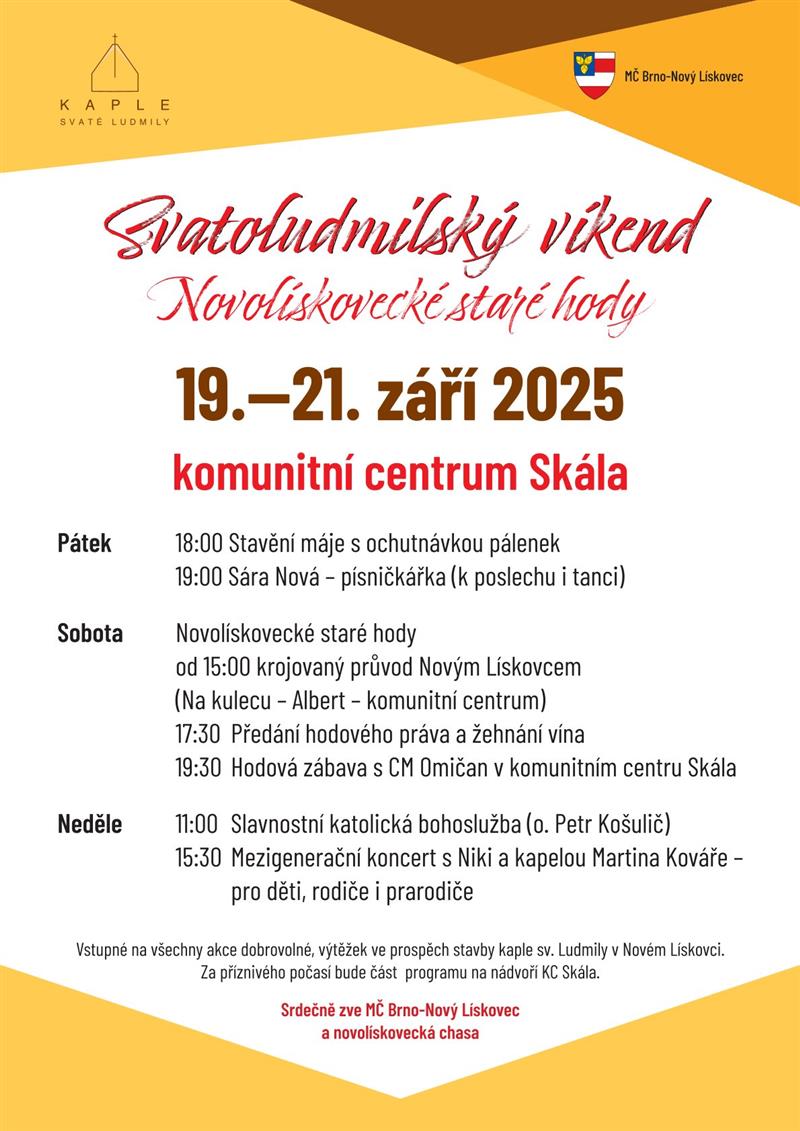 KAPLE
SVATÉ LUDMILY

MČ Brno-Nový Lískovec

Svatoludmilský víkend
Novolískovecké staré hody

19.—21. září 2025

komunitní centrum Skála

Pátek
18:00 Stavění máje s ochutnávkou pálenek
19:00 Sára Nová – písničkářka (k poslechu i tanci)

Sobota
Novolískovecké staré hody
od 15:00 krojovaný průvod Novým Lískovcem
(Na kulecu – Albert – komunitní centrum)
17:30 Předání hodového práva a žehnání vína
19:30 Hodová zábava s CM Omičan v komunitním centru Skála

Neděle
11:00 Slavnostní katolická bohoslužba (o. Petr Košulič)
15:30 Mezigenerační koncert s Niki a kapelou Martina Kováře – pro děti, rodiče i prarodiče

Vstupné na všechny akce dobrovolné, výtěžek ve prospěch stavby kaple sv. Ludmily v Novém Lískovci.
Za příznivého počasí bude část programu na nádvoří KC Skála.

Srdečně zve MČ Brno-Nový Lískovec
a novolískovecká chasa